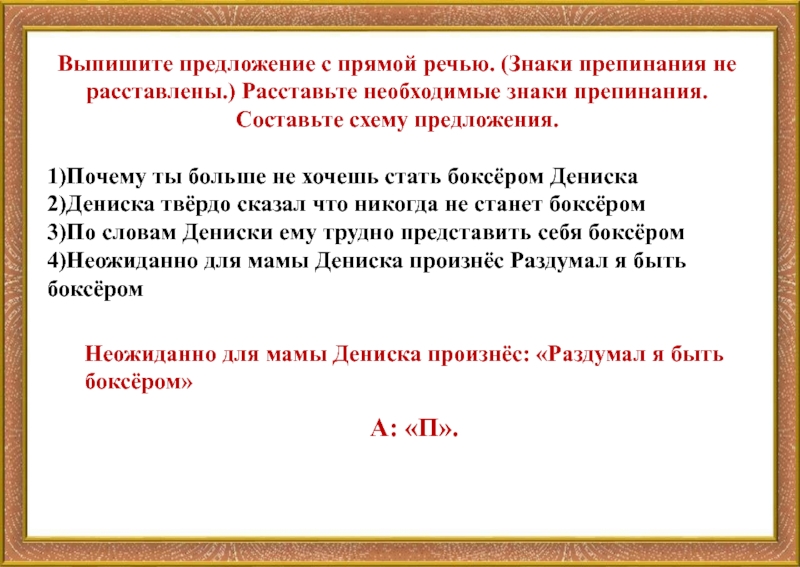 Выпишите предложение с прямой речью. (Знаки препинания не расставлены.) Расставьте необходимые знаки препинания. Составьте схему предложения.

1)Почему ты больше не хочешь стать боксёром Дениска
2)Дениска твёрдо сказал что никогда не станет боксёром
3)По словам Дениски ему трудно представить себя боксёром
4)Неожиданно для мамы Дениска произнёс Раздумал я быть боксёром

Неожиданно для мамы Дениска произнёс: «Раздумал я быть боксёром»

А: «П».